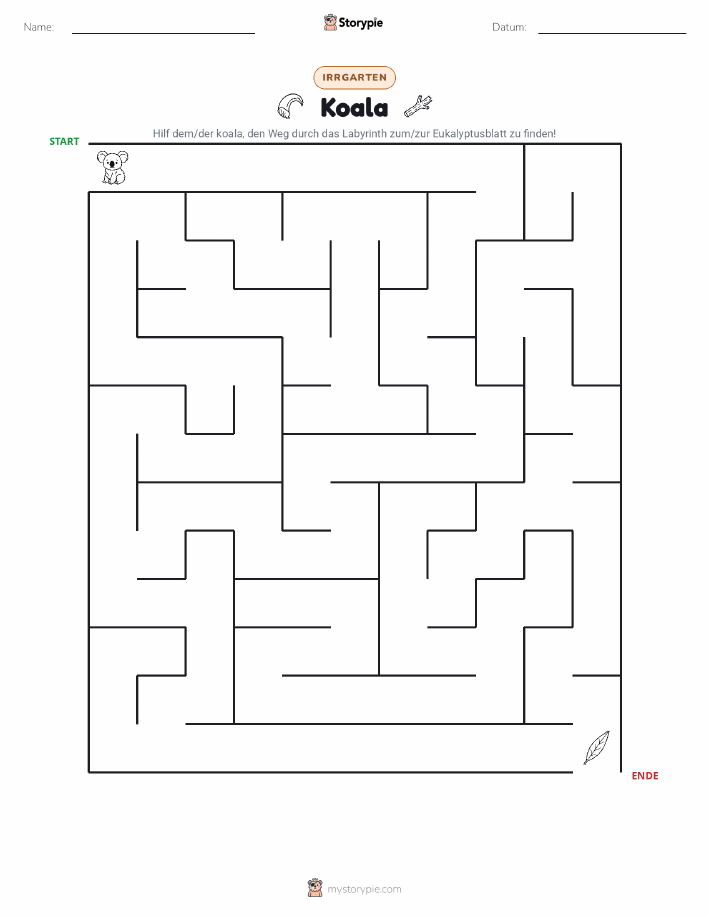 Name:

Storypie

Datum:

IRRGARTEN

Koala

Hilf dem/der koala, den Weg durch das Labyrinth zum/zur Eukalyptusblatt zu finden!

START

ENDE

mystorypie.com